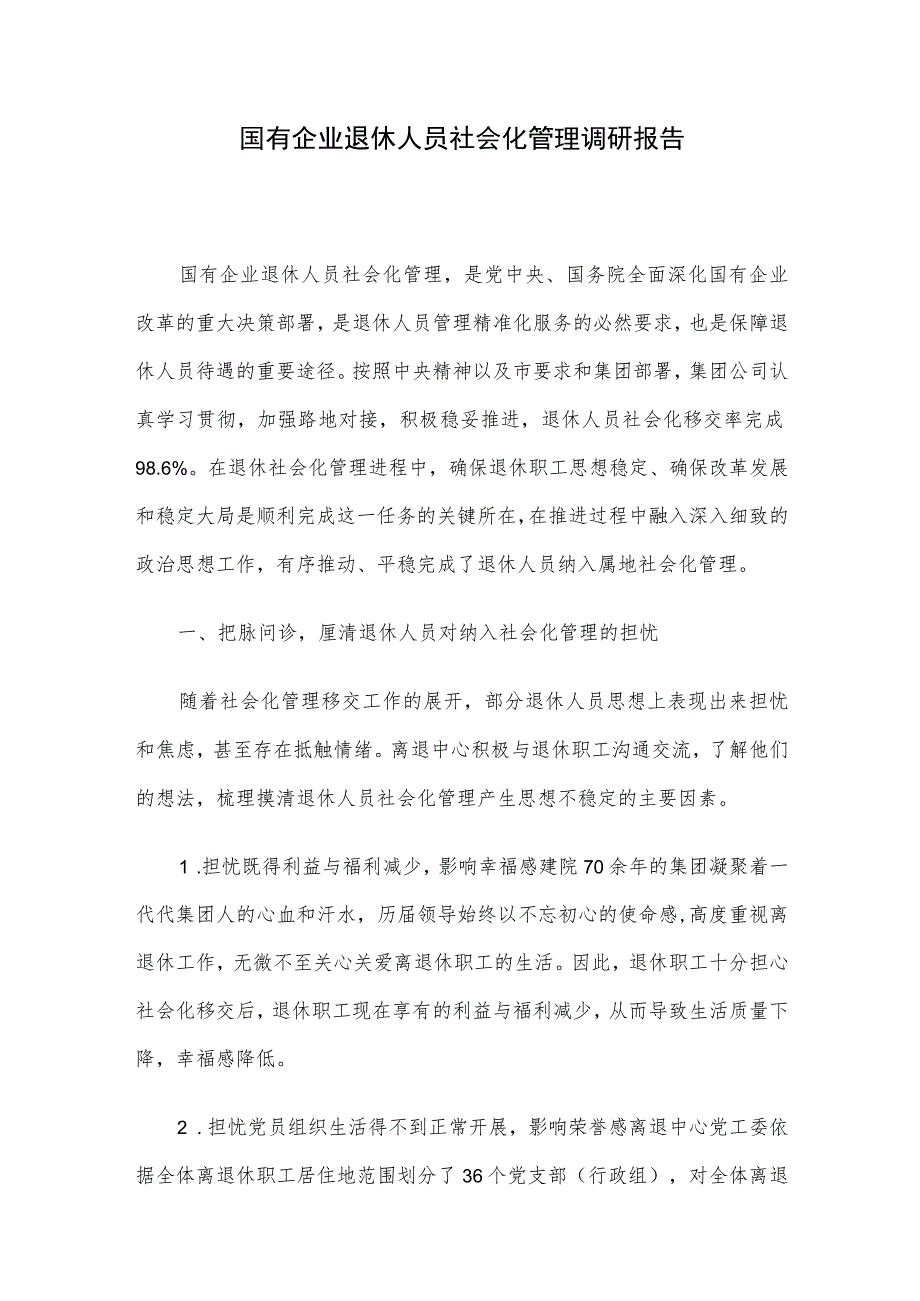 国有企业退休人员社会化管理调研报告

国有企业退休人员社会化管理，是党中央、国务院全面深化国有企业改革的重大决策部署，是退休人员管理精准化服务的必然要求，也是保障退休人员待遇的重要途径。按照中央精神以及市要求和集团部署，集团公司认真学习贯彻，加强路地对接，积极稳妥推进，退休人员社会化移交率完成98.6%。在退休社会化管理进程中，确保退休职工思想稳定、确保改革发展和稳定大局是顺利完成这一任务的关键所在，在推进过程中融入深入细致的政治思想工作，有序推动、平稳完成了退休人员纳入属地社会化管理。

一、把脉问诊，厘清退休人员对纳入社会化管理的担忧

随着社会化管理移交工作的展开，部分退休人员思想上表现出来担忧和焦虑，甚至存在抵触情绪。离退中心积极与退休职工沟通交流，了解他们的想法，梳理摸清退休人员社会化管理产生思想不稳定的主要因素。

1.担忧既得利益与福利减少，影响幸福感建院70余年的集团凝聚着一代代集团人的心血和汗水，历届领导始终以不忘初心的使命感，高度重视离退休工作，无微不至关心关爱离退休职工的生活。因此，退休职工十分担心社会化移交后，退休职工现在享有的利益与福利减少，从而导致生活质量下降，幸福感降低。

2.担忧党员组织生活得不到正常开展，影响荣誉感离退中心党工委依据全体离退休职工居住地范围划分了36个党支部（行政组），对全体离退